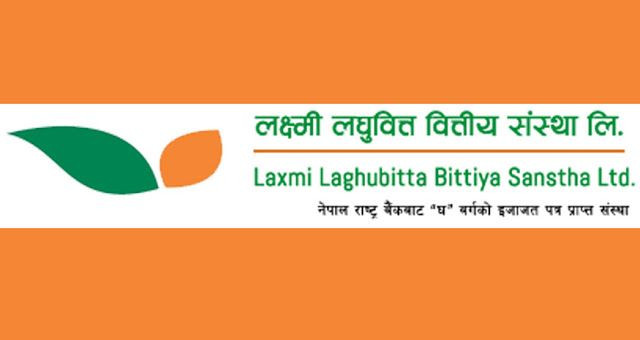 लक्ष्मी लघुवित्त वित्तीय संस्था लि.

Laxmi Laghubitta Bittiya Sanstha Ltd.

नेपाल राष्ट्र बैंकबाट "घ" वर्गको इजाजत पत्र प्राप्त संस्था